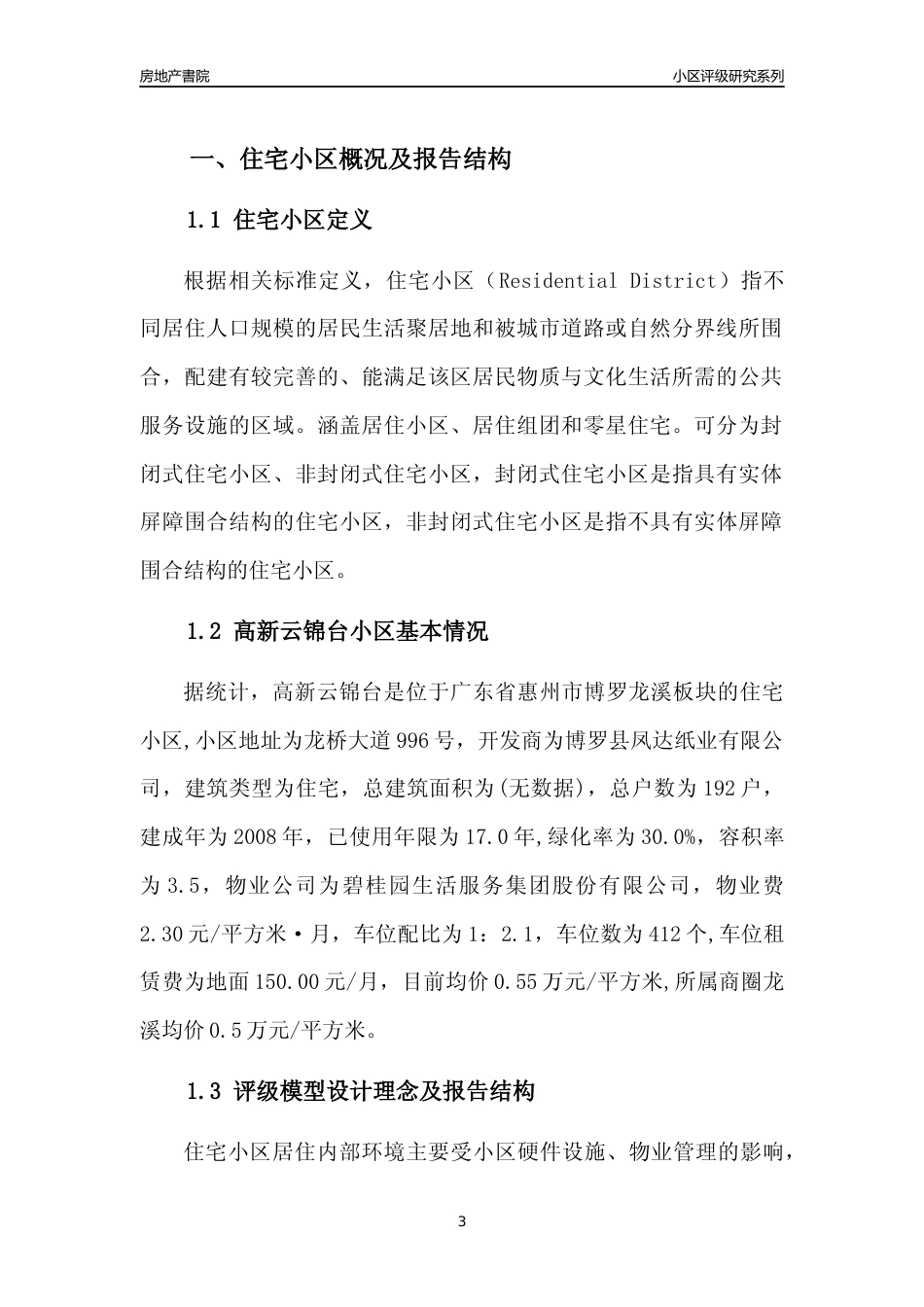 房地产書院

小区评级研究系列

一、住宅小区概况及报告结构

1.1 住宅小区定义

根据相关标准定义，住宅小区（Residential District）指不同居住人口规模的居民生活聚居地和被城市道路或自然分界线所围合，配建有较完善的、能满足该区居民物质与文化生活所需的公共服务设施的区域。涵盖居住小区、居住组团和零星住宅。可分为封闭式住宅小区、非封闭式住宅小区，封闭式住宅小区是指具有实体屏障围合结构的住宅小区，非封闭式住宅小区是指不具有实体屏障围合结构的住宅小区。

1.2 高新云锦台小区基本情况

据统计，高新云锦台是位于广东省惠州市博罗龙溪板块的住宅小区,小区地址为龙桥大道996号，开发商为博罗县凤达纸业有限公司，建筑类型为住宅，总建筑面积为(无数据)，总户数为192户，建成年为2008年，已使用年限为17.0年,绿化率为30.0%，容积率为3.5，物业公司为碧桂园生活服务集团股份有限公司，物业费2.30元/平方米·月，车位配比为1：2.1，车位数为412个,车位租赁费为地面150.00元/月，目前均价0.55万元/平方米,所属商圈龙溪均价0.5万元/平方米。

1.3 评级模型设计理念及报告结构

住宅小区居住内部环境主要受小区硬件设施、物业管理的影响，

3